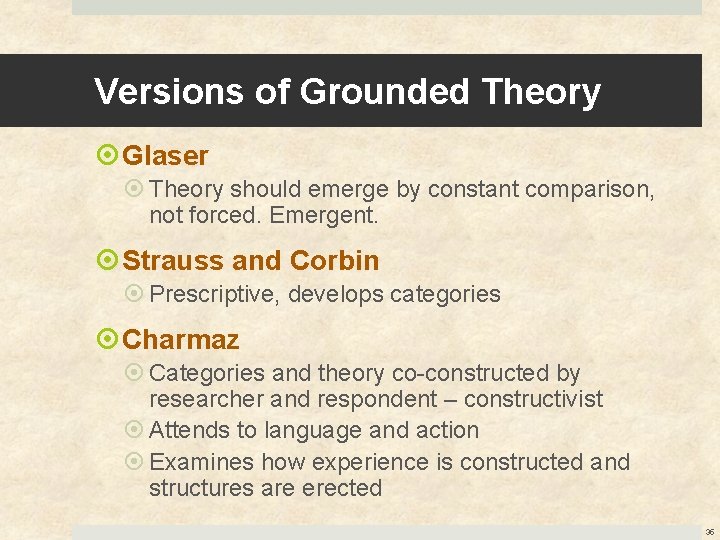 Versions of Grounded Theory

Glaser

Theory should emerge by constant comparison, not forced. Emergent.

Strauss and Corbin

Prescriptive, develops categories

Charmaz

Categories and theory co-constructed by researcher and respondent – constructivist

Attends to language and action

Examines how experience is constructed and structures are erected

36